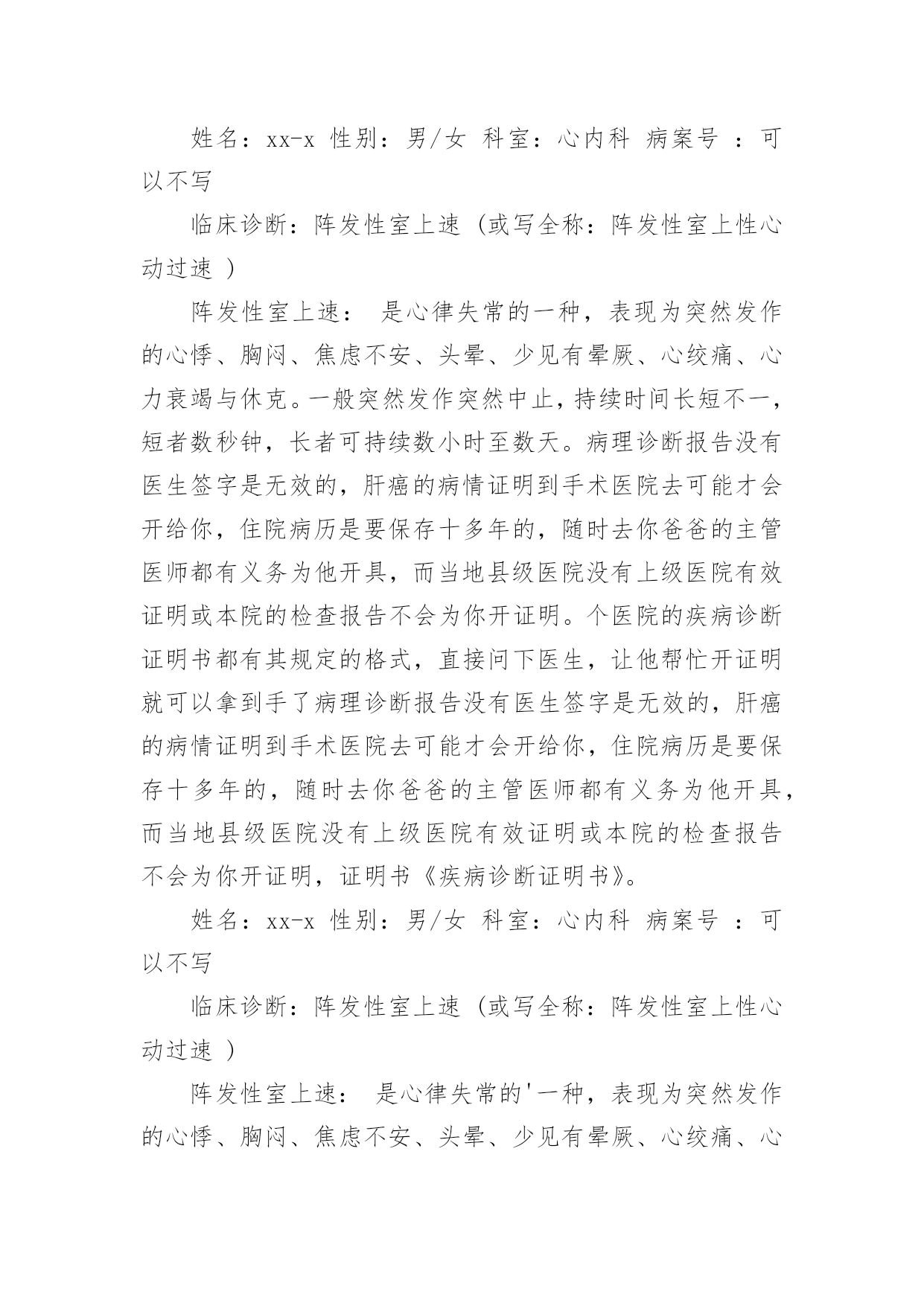 姓名：xx-x 性别：男/女 科室：心内科 病案号 ：可以不写

临床诊断：阵发性室上速（或写全称：阵发性室上性心动过速 ）

阵发性室上速： 是心律失常的一种，表现为突然发作的心悸、胸闷、焦虑不安、头晕、少见有晕厥、心绞痛、心力衰竭与休克。一般突然发作突然中止，持续时间长短不一，短者数秒钟，长者可持续数小时至数天。病理诊断报告没有医生签字是无效的，肝癌的病情证明到手术医院去可能才会开给你，住院病历是要保存十多年的，随时去你爸爸的主管医师都有义务为他开具，而当地县级医院没有上级医院有效证明或本院的检查报告不会为你开证明。个医院的疾病诊断证明书都有其规定的格式，直接问下医生，让他帮忙开证明就可以拿到手了病理诊断报告没有医生签字是无效的，肝癌的病情证明到手术医院去可能才会开给你，住院病历是要保存十多年的，随时去你爸爸的主管医师都有义务为他开具，而当地县级医院没有上级医院有效证明或本院的检查报告不会为你开证明，证明书《疾病诊断证明书》。

姓名：xx-x 性别：男/女 科室：心内科 病案号 ：可以不写

临床诊断：阵发性室上速（或写全称：阵发性室上性心动过速 ）

阵发性室上速： 是心律失常的'一种，表现为突然发作的心悸、胸闷、焦虑不安、头晕、少见有晕厥、心绞痛、心